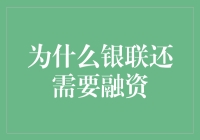 为什么银联还需要融资